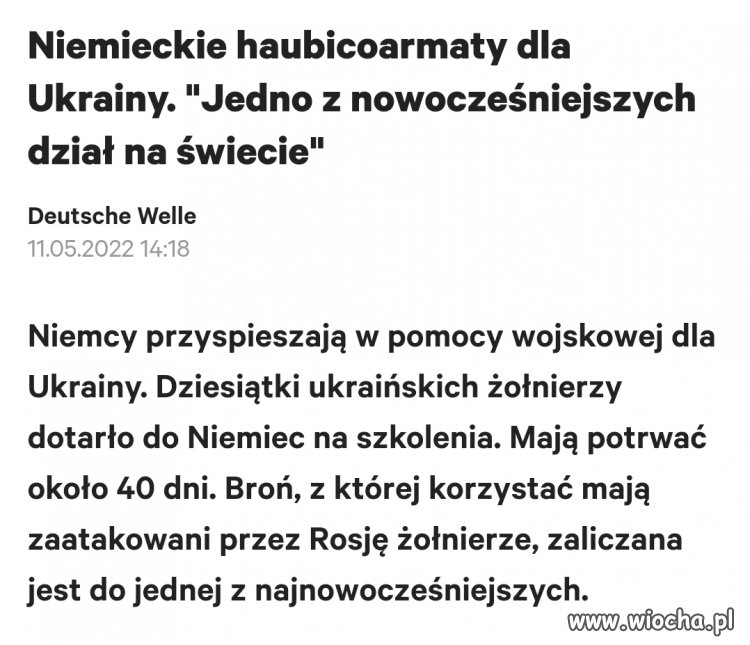 Niemieckie haubicoarmaty dla Ukrainy. "Jedno z nowocześniejszych dział na świecie"

Deutsche Welle
11.05.2022 14:18

Niemcy przyspieszają w pomocy wojskowej dla Ukrainy. Dziesiątki ukraińskich żołnierzy dotarło do Niemiec na szkolenia. Mają potrwać około 40 dni. Broń, z której korzystać mają zaatakowani przez Rosję żołnierze, zaliczana jest do jednej z najnowocześniejszych.

www.wiocha.pl